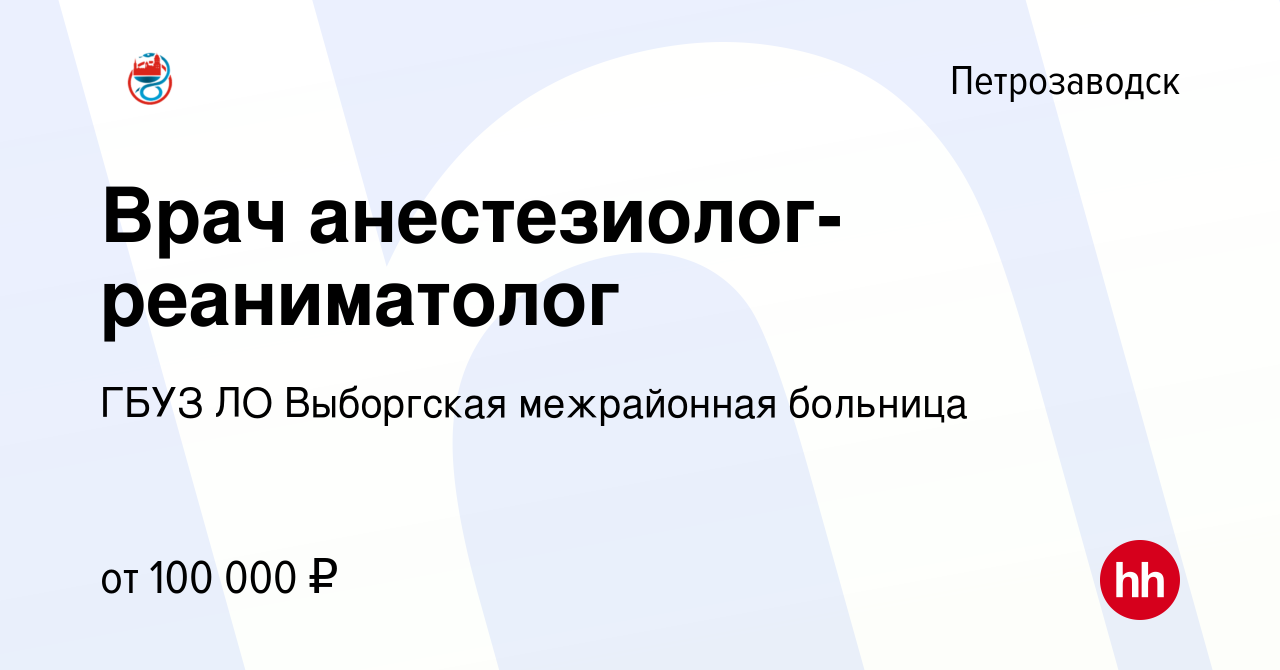 Петрозаводск

Врач анестезиолог-реаниматолог

ГБУЗ ЛО Выборгская межрайонная больница

от 100 000 ₽

hh